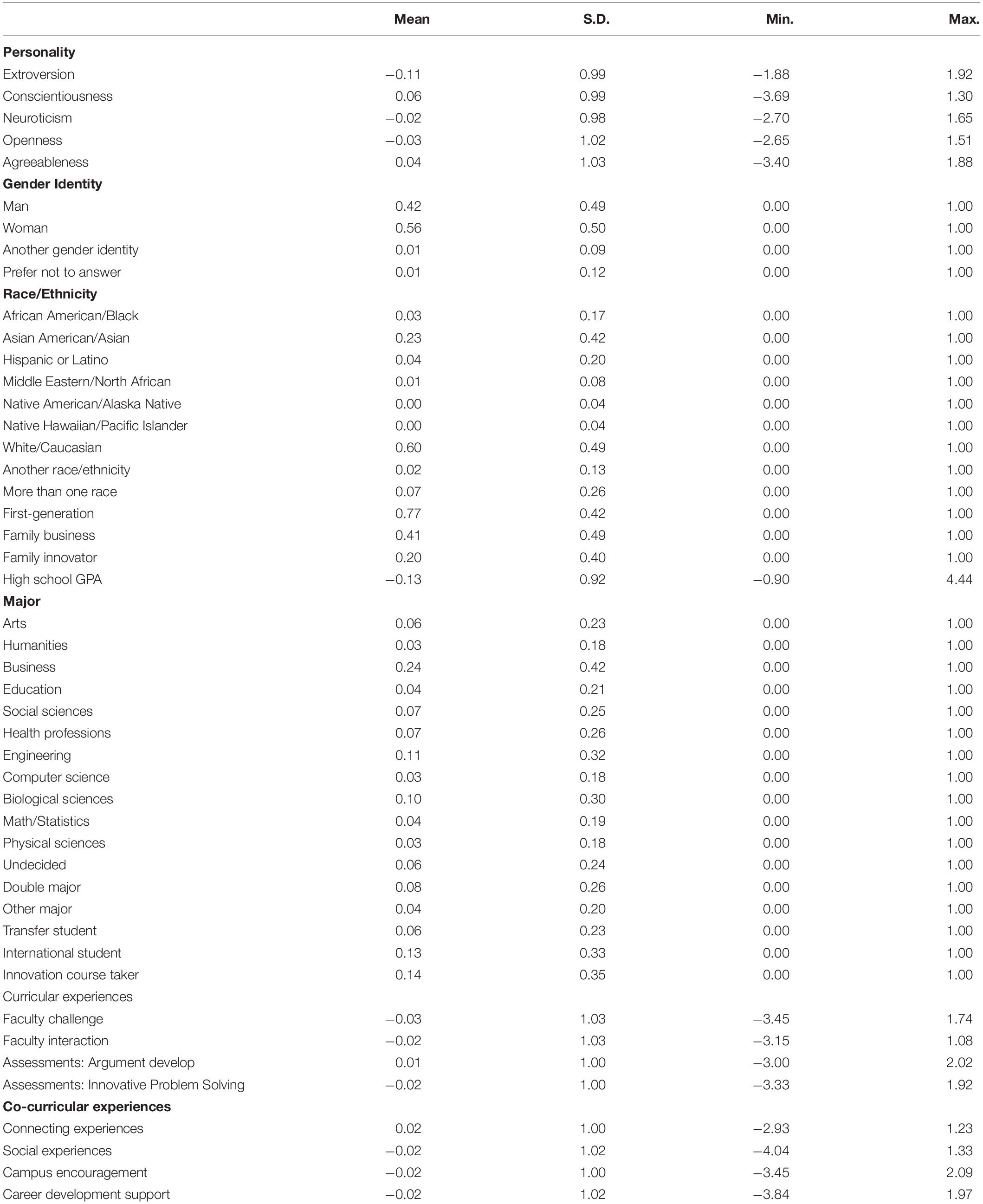 |  | Mean | S.D. | Min. | Max. |
|---|---|---|---|---|
| **Personality** |  |  |  |  |
| Extroversion | −0.11 | 0.99 | −1.88 | 1.92 |
| Conscientiousness | 0.06 | 0.99 | −3.69 | 1.30 |
| Neuroticism | −0.02 | 0.98 | −2.70 | 1.65 |
| Openness | −0.03 | 1.02 | −2.65 | 1.51 |
| Agreeableness | 0.04 | 1.03 | −3.40 | 1.88 |
| **Gender Identity** |  |  |  |  |
| Man | 0.42 | 0.49 | 0.00 | 1.00 |
| Woman | 0.56 | 0.50 | 0.00 | 1.00 |
| Another gender identity | 0.01 | 0.09 | 0.00 | 1.00 |
| Prefer not to answer | 0.01 | 0.12 | 0.00 | 1.00 |
| **Race/Ethnicity** |  |  |  |  |
| African American/Black | 0.03 | 0.17 | 0.00 | 1.00 |
| Asian American/Asian | 0.23 | 0.42 | 0.00 | 1.00 |
| Hispanic or Latino | 0.04 | 0.20 | 0.00 | 1.00 |
| Middle Eastern/North African | 0.01 | 0.08 | 0.00 | 1.00 |
| Native American/Alaska Native | 0.00 | 0.04 | 0.00 | 1.00 |
| Native Hawaiian/Pacific Islander | 0.00 | 0.04 | 0.00 | 1.00 |
| White/Caucasian | 0.60 | 0.49 | 0.00 | 1.00 |
| Another race/ethnicity | 0.02 | 0.13 | 0.00 | 1.00 |
| More than one race | 0.07 | 0.26 | 0.00 | 1.00 |
| First-generation | 0.77 | 0.42 | 0.00 | 1.00 |
| Family business | 0.41 | 0.49 | 0.00 | 1.00 |
| Family innovator | 0.20 | 0.40 | 0.00 | 1.00 |
| High school GPA | −0.13 | 0.92 | −0.90 | 4.44 |
| **Major** |  |  |  |  |
| Arts | 0.06 | 0.23 | 0.00 | 1.00 |
| Humanities | 0.03 | 0.18 | 0.00 | 1.00 |
| Business | 0.24 | 0.42 | 0.00 | 1.00 |
| Education | 0.04 | 0.21 | 0.00 | 1.00 |
| Social sciences | 0.07 | 0.25 | 0.00 | 1.00 |
| Health professions | 0.07 | 0.26 | 0.00 | 1.00 |
| Engineering | 0.11 | 0.32 | 0.00 | 1.00 |
| Computer science | 0.03 | 0.18 | 0.00 | 1.00 |
| Biological sciences | 0.10 | 0.30 | 0.00 | 1.00 |
| Math/Statistics | 0.04 | 0.19 | 0.00 | 1.00 |
| Physical sciences | 0.03 | 0.18 | 0.00 | 1.00 |
| Undecided | 0.06 | 0.24 | 0.00 | 1.00 |
| Double major | 0.08 | 0.26 | 0.00 | 1.00 |
| Other major | 0.04 | 0.20 | 0.00 | 1.00 |
| Transfer student | 0.06 | 0.23 | 0.00 | 1.00 |
| International student | 0.13 | 0.33 | 0.00 | 1.00 |
| Innovation course taker | 0.14 | 0.35 | 0.00 | 1.00 |
| Curricular experiences |  |  |  |  |
| Faculty challenge | −0.03 | 1.03 | −3.45 | 1.74 |
| Faculty interaction | −0.02 | 1.03 | −3.15 | 1.08 |
| Assessments: Argument develop | 0.01 | 1.00 | −3.00 | 2.02 |
| Assessments: Innovative Problem Solving | −0.02 | 1.00 | −3.33 | 1.92 |
| **Co-curricular experiences** |  |  |  |  |
| Connecting experiences | 0.02 | 1.00 | −2.93 | 1.23 |
| Social experiences | −0.02 | 1.02 | −4.04 | 1.33 |
| Campus encouragement | −0.02 | 1.00 | −3.45 | 2.09 |
| Career development support | −0.02 | 1.02 | −3.84 | 1.97 |